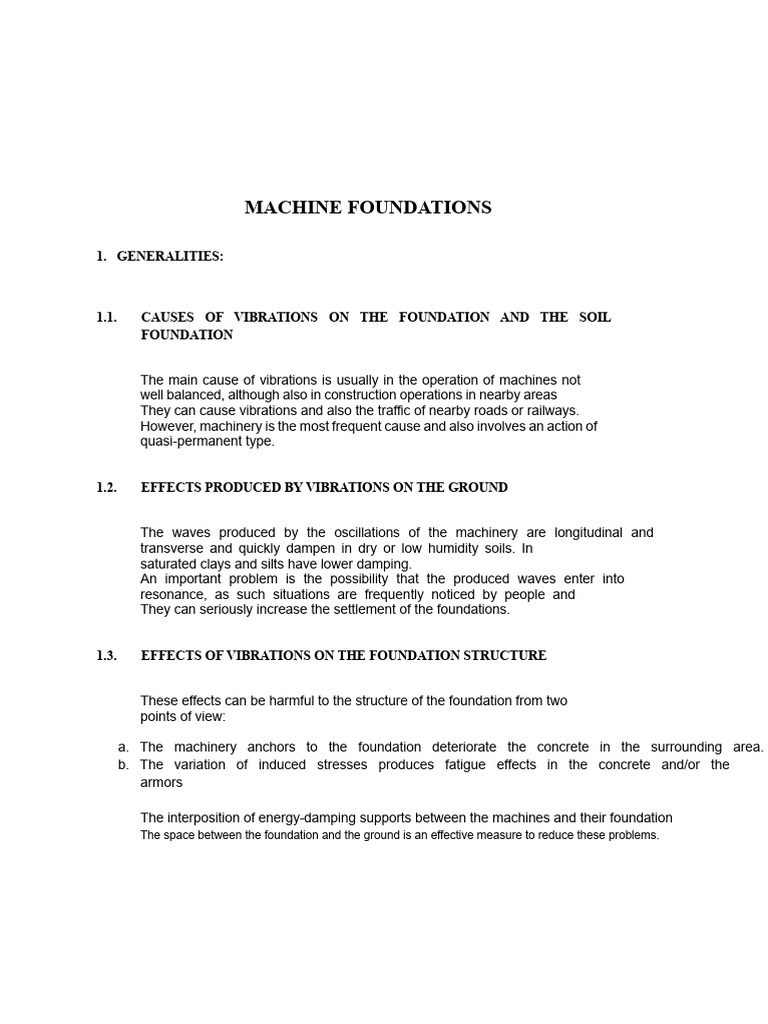 MACHINE FOUNDATIONS

1. GENERALITIES:

1.1. CAUSES OF VIBRATIONS ON THE FOUNDATION AND THE SOIL FOUNDATION

The main cause of vibrations is usually in the operation of machines not well balanced, although also in construction operations in nearby areas
They can cause vibrations and also the traffic of nearby roads or railways.
However, machinery is the most frequent cause and also involves an action of quasi-permanent type.

1.2. EFFECTS PRODUCED BY VIBRATIONS ON THE GROUND

The waves produced by the oscillations of the machinery are longitudinal and transverse and quickly dampen in dry or low humidity soils. In
saturated clays and silts have lower damping.
An important problem is the possibility that the produced waves enter into resonance, as such situations are frequently noticed by people and
They can seriously increase the settlement of the foundations.

1.3. EFFECTS OF VIBRATIONS ON THE FOUNDATION STRUCTURE

These effects can be harmful to the structure of the foundation from two points of view:

a. The machinery anchors to the foundation deteriorate the concrete in the surrounding area.
b. The variation of induced stresses produces fatigue effects in the concrete and/or the armors

The interposition of energy-damping supports between the machines and their foundation
The space between the foundation and the ground is an effective measure to reduce these problems.